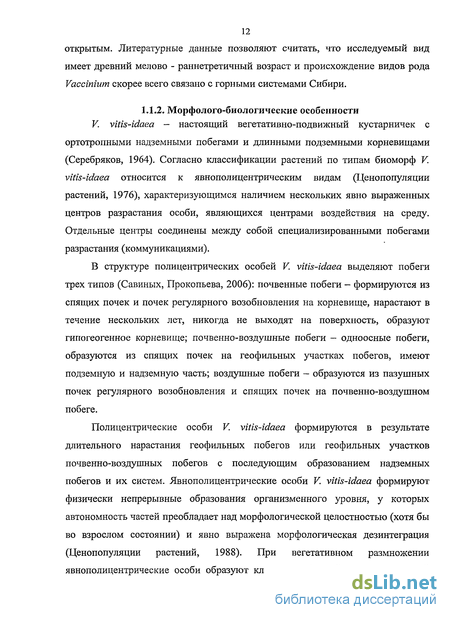 12

открытым. Литературные данные позволяют считать, что исследуемый вид имеет древний мелово - раннетретичный возраст и происхождение видов рода Vaccinium скорее всего связано с горными системами Сибири.

1.1.2. Морфолого-биологические особенности

V. vitis-idaea – настоящий вегетативно-подвижный кустарничек с ортотропными надземными побегами и длинными подземными корневищами (Серебряков, 1964). Согласно классификации растений по типам биоморф V. vitis-idaea относится к явнополицентрическим видам (Ценопопуляции растений, 1976), характеризующимся наличием нескольких явно выраженных центров разрастания особи, являющихся центрами воздействия на среду. Отдельные центры соединены между собой специализированными побегами разрастания (коммуникациями).

В структуре полицентрических особей V. vitis-idaea выделяют побеги трех типов (Савиных, Прокопьева, 2006): почвенные побеги – формируются из спящих почек и почек регулярного возобновления на корневище, нарастают в течение нескольких лет, никогда не выходят на поверхность, образуют гипогеогенное корневище; почвенно-воздушные побеги – одноосные побеги, образуются из спящих почек на геофильных участках побегов, имеют подземную и надземную часть; воздушные побеги – образуются из пазушных почек регулярного возобновления и спящих почек на почвенно-воздушном побеге.

Полицентрические особи V. vitis-idaea формируются в результате длительного нарастания геофильных побегов или геофильных участков почвенно-воздушных побегов с последующим образованием надземных побегов и их систем. Явнополицентрические особи V. vitis-idaea формируют физически непрерывные образования организменного уровня, у которых автономность частей преобладает над морфологической целостностью (хотя бы во взрослом состоянии) и явно выражена морфологическая дезинтеграция (Ценопопуляции растений, 1988). При вегетативном размножении явнополицентрические особи образуют кл

dsLib.net
библиотека диссертаций